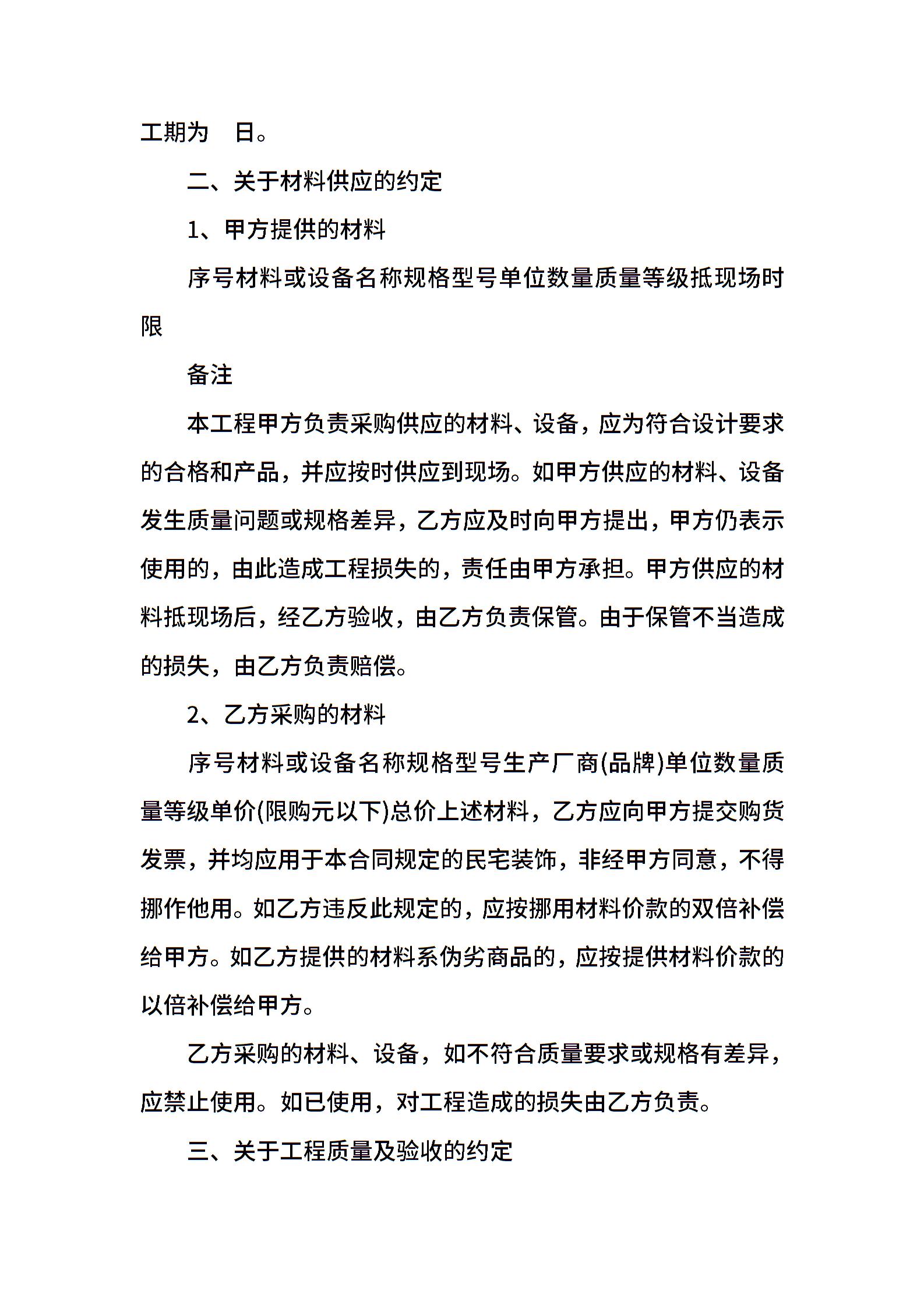 工期为 日。

二、关于材料供应的约定

1、甲方提供的材料

序号材料或设备名称规格型号单位数量质量等级抵现场时限

备注

本工程甲方负责采购供应的材料、设备，应为符合设计要求的合格和产品，并应按时供应到现场。如甲方供应的材料、设备发生质量问题或规格差异，乙方应及时向甲方提出，甲方仍表示使用的，由此造成工程损失的，责任由甲方承担。甲方供应的材料抵现场后，经乙方验收，由乙方负责保管。由于保管不当造成的损失，由乙方负责赔偿。

2、乙方采购的材料

序号材料或设备名称规格型号生产厂商(品牌)单位数量质量等级单价(限购元以下)总价上述材料，乙方应向甲方提交购货发票，并均应用于本合同规定的民宅装饰，非经甲方同意，不得挪作他用。如乙方违反此规定的，应按挪用材料价款的双倍补偿给甲方。如乙方提供的材料系伪劣商品的，应按提供材料价款的以倍补偿给甲方。

乙方采购的材料、设备，如不符合质量要求或规格有差异，应禁止使用。如已使用，对工程造成的损失由乙方负责。

三、关于工程质量及验收的约定